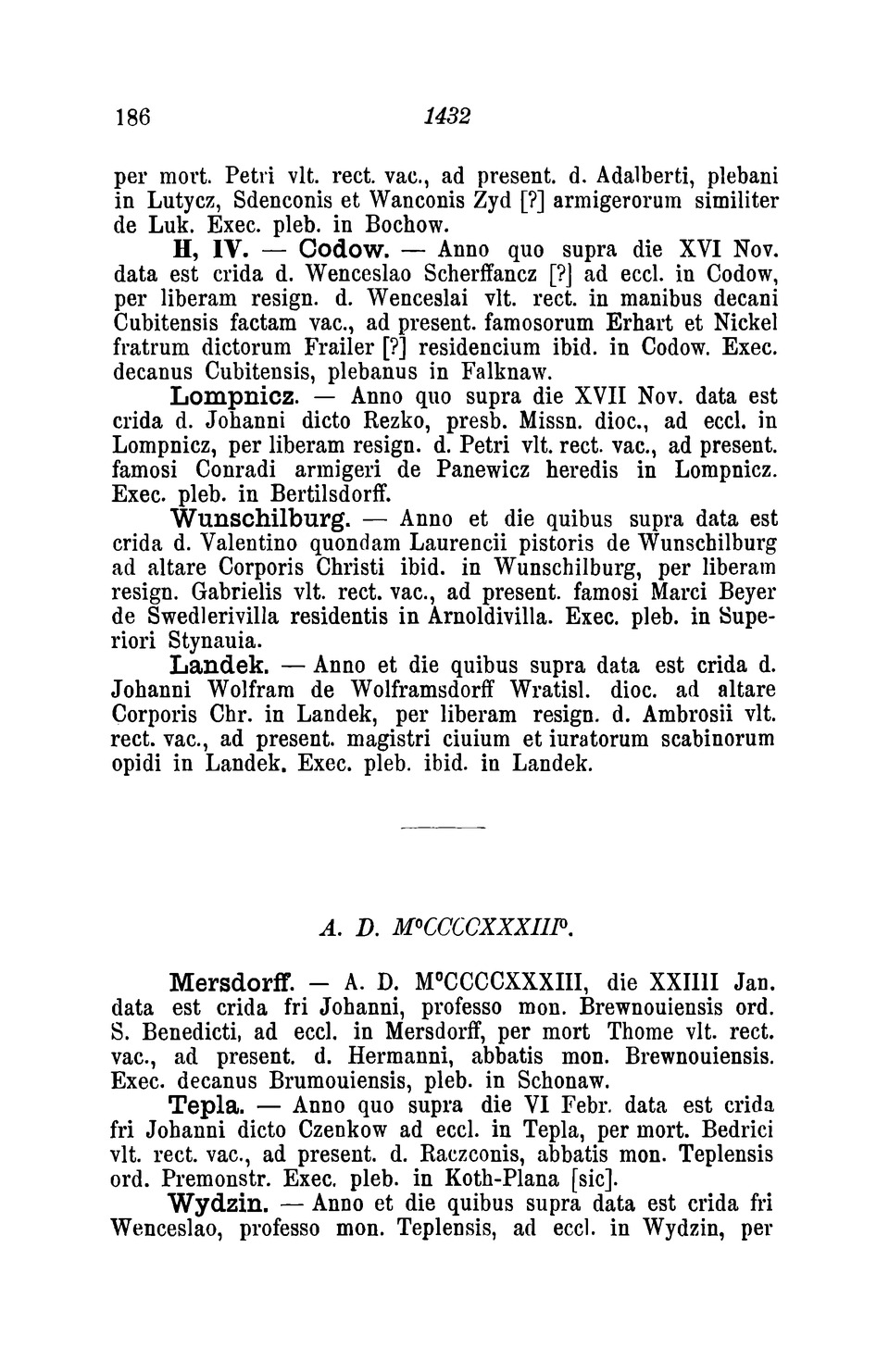 186 1432

per mort. Petri vlt. rect. vac., ad present. d. Adalberti, plebani in Lutycz, Sdenconis et Wanconis Zyd [?] armigerorum similiter de Luk. Exec. pleb. in Bochow.

H, IV. — Codow. — Anno quo supra die XVI Nov. data est crida d. Wenceslao Scherffancz [?] ad eccl. in Codow, per liberam resign. d. Wenceslai vlt. rect. in manibus decani Cubitensis factam vac., ad present. famosorum Erhart et Nickel fratrum dictorum Frailer [?] residencium ibid. in Codow. Exec. decanus Cubitensis, plebanus in Falknaw.

Lompnicz. — Anno quo supra die XVII Nov. data est crida d. Johanni dicto Rezko, presb. Missn. dioc., ad eccl. in Lompnicz, per liberam resign. d. Petri vlt. rect. vac., ad present. famosi Conradi armigeri de Panewicz heredis in Lompnicz. Exec. pleb. in Bertilsdorff.

Wunschilburg. — Anno et die quibus supra data est crida d. Valentino quondam Laurencii pistoris de Wunschilburg ad altare Corporis Christi ibid. in Wunschilburg, per liberam resign. Gabrielis vlt. rect. vac., ad present. famosi Marci Beyer de Swedlerivilla residentis in Arnoldivilla. Exec. pleb. in Superiori Stynauia.

Landek. — Anno et die quibus supra data est crida d. Johanni Wolfram de Wolframsdorff Wratisl. dioc. ad altare Corporis Chr. in Landek, per liberam resign. d. Ambrosii vlt. rect. vac., ad present. magistri ciuium et iuratorum scabinorum opidi in Landek. Exec. pleb. ibid. in Landek.

A. D. M°CCCCXXXIII°.

Mersdorff. — A. D. M°CCCCXXXIII, die XXIIII Jan. data est crida fri Johanni, professo mon. Brewnouiensis ord. S. Benedicti, ad eccl. in Mersdorff, per mort Thome vlt. rect. vac., ad present. d. Hermanni, abbatis mon. Brewnouiensis. Exec. decanus Brumouiensis, pleb. in Schonaw.

Tepla. — Anno quo supra die VI Febr. data est crida fri Johanni dicto Czenkow ad eccl. in Tepla, per mort. Bedrici vlt. rect. vac., ad present. d. Raczconis, abbatis mon. Teplensis ord. Premonstr. Exec. pleb. in Koth-Plana [sic].

Wydzin. — Anno et die quibus supra data est crida fri Wenceslao, professo mon. Teplensis, ad eccl. in Wydzin, per